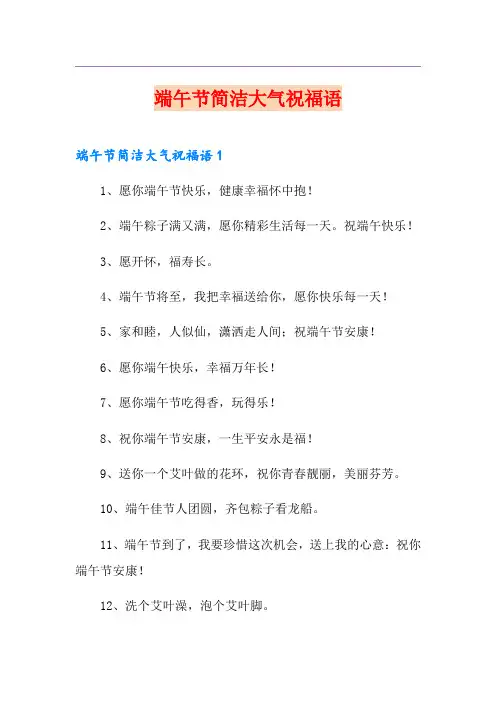 端午节简洁大气祝福语

端午节简洁大气祝福语1

1、愿你端午节快乐，健康幸福怀中抱！

2、端午粽子满又满，愿你精彩生活每一天。祝端午快乐！

3、愿开怀，福寿长。

4、端午节将至，我把幸福送给你，愿你快乐每一天！

5、家和睦，人似仙，潇洒走人间；祝端午节安康！

6、愿你端午快乐，幸福万年长！

7、愿你端午节吃得香，玩得乐！

8、祝你端午节安康，一生平安永是福！

9、送你一个艾叶做的花环，祝你青春靓丽，美丽芬芳。

10、端午佳节人团圆，齐包粽子看龙船。

11、端午节到了，我要珍惜这次机会，送上我的心意：祝你端午节安康！

12、洗个艾叶澡，泡个艾叶脚。